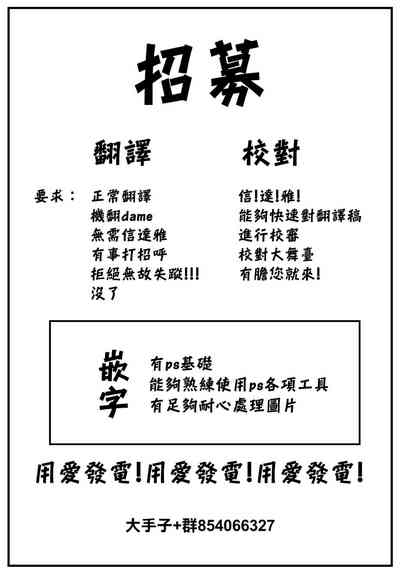 招募

翻譯

要求：

正常翻譯
機翻dame
無需信達雅
有事打招呼
拒絕無故失蹤!!!
沒了

校對

信!達!雅!
能夠快速對翻譯稿
進行校審
校對大舞臺
有膽您就來!

嵌字

有ps基礎
能夠熟練使用ps各項工具
有足夠耐心處理圖片

用愛發電!用愛發電!用愛發電!

大手子+群854066327